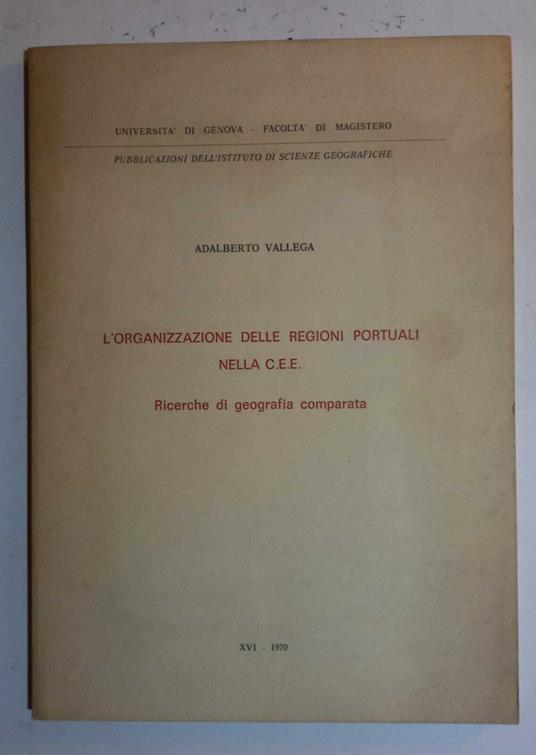 UNIVERSITA' DI GENOVA - FACOLTA' DI MAGISTERO

PUBBLICAZIONI DELL'ISTITUTO DI SCIENZE GEOGRAFICHE

ADALBERTO VALLEGA

L'ORGANIZZAZIONE DELLE REGIONI PORTUALI NELLA C.E.E.

Ricerche di geografia comparata

XVI - 1970